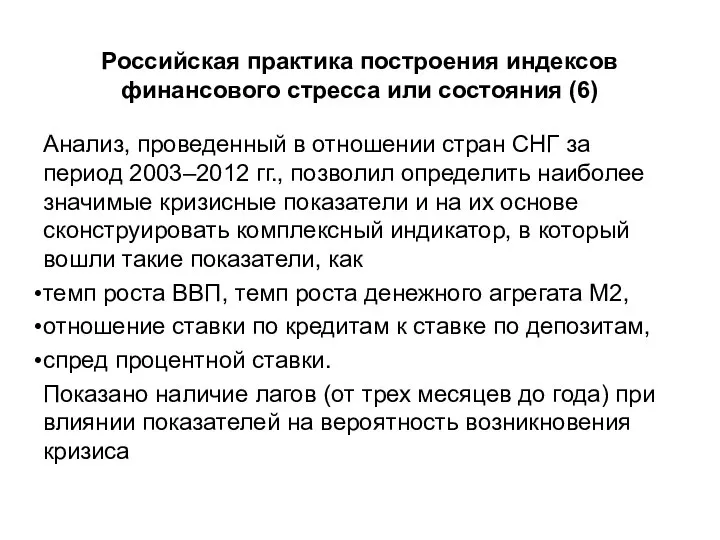 Российская практика построения индексов финансового стресса или состояния (6)

Анализ, проведенный в отношении стран СНГ за период 2003–2012 гг., позволил определить наиболее значимые кризисные показатели и на их основе сконструировать комплексный индикатор, в который вошли такие показатели, как

•темп роста ВВП, темп роста денежного агрегата М2,

•отношение ставки по кредитам к ставке по депозитам,

•спред процентной ставки.

Показано наличие лагов (от трех месяцев до года) при влиянии показателей на вероятность возникновения кризиса